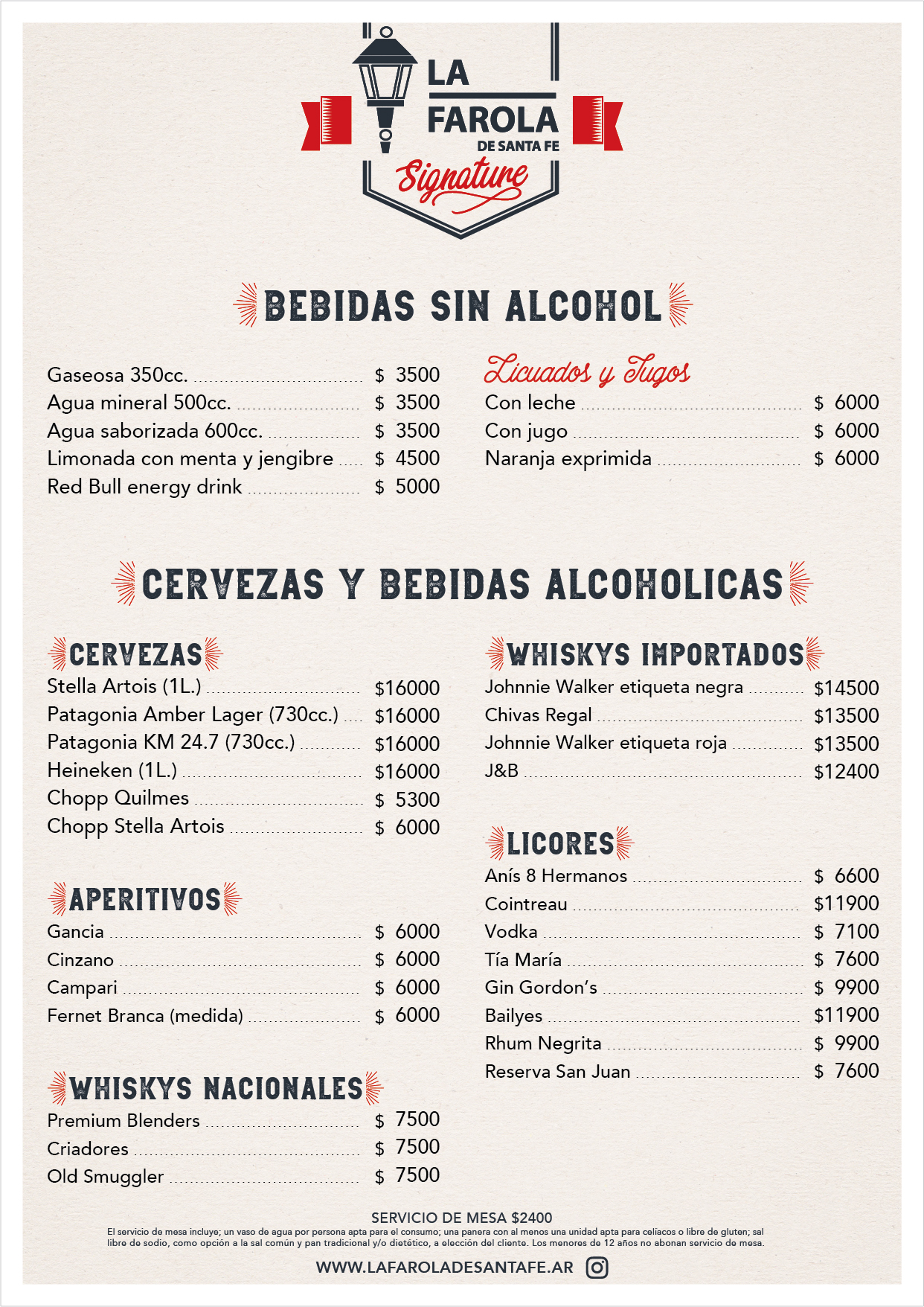 LA
FAROLA
DE SANTA FE
Signature

BEBIDAS SIN ALCOHOL

Gaseosa 350cc. $ 3500
Agua mineral 500cc. $ 3500
Agua saborizada 600cc. $ 3500
Limonada con menta y jengibre $ 4500
Red Bull energy drink $ 5000

Licuados y Jugos
Con leche $ 6000
Con jugo $ 6000
Naranja exprimida $ 6000

CERVEZAS Y BEBIDAS ALCOHOLICAS

CERVEZAS
Stella Artois (1L.) $16000
Patagonia Amber Lager (730cc.) $16000
Patagonia KM 24.7 (730cc.) $16000
Heineken (1L.) $16000
Chopp Quilmes $ 5300
Chopp Stella Artois $ 6000

APERITIVOS
Gancia $ 6000
Cinzano $ 6000
Campari $ 6000
Fernet Branca (medida) $ 6000

WHISKYS NACIONALES
Premium Blenders $ 7500
Criadores $ 7500
Old Smuggler $ 7500

WHISKYS IMPORTADOS
Johnnie Walker etiqueta negra $14500
Chivas Regal $13500
Johnnie Walker etiqueta roja $13500
J&B $12400

LICORES
Anís 8 Hermanos $ 6600
Cointreau $11900
Vodka $ 7100
Tía María $ 7600
Gin Gordon's $ 9900
Bailyes $11900
Rhum Negrita $ 9900
Reserva San Juan $ 7600

SERVICIO DE MESA $2400
El servicio de mesa incluye; un vaso de agua por persona apta para el consumo; una panera con al menos una unidad apta para celíacos o libre de gluten; sal libre de sodio, como opción a la sal común y pan tradicional y/o dietético, a elección del cliente. Los menores de 12 años no abonan servicio de mesa.

WWW.LAFAROLADESANTAFE.AR